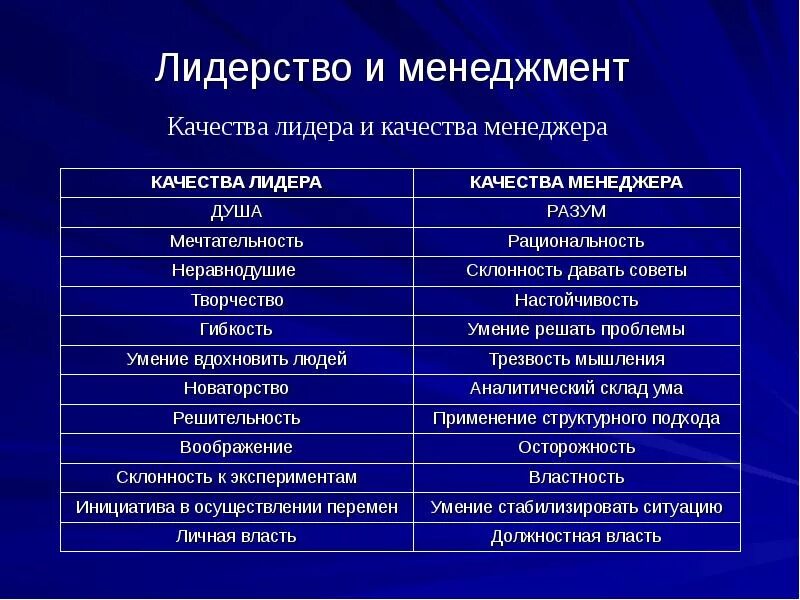 Лидерство и менеджмент

Качества лидера и качества менеджера

| КАЧЕСТВА ЛИДЕРА | КАЧЕСТВА МЕНЕДЖЕРА |
|---|---|
| ДУША | РАЗУМ |
| Мечтательность | Рациональность |
| Неравнодушие | Склонность давать советы |
| Творчество | Настойчивость |
| Гибкость | Умение решать проблемы |
| Умение вдохновить людей | Трезвость мышления |
| Новаторство | Аналитический склад ума |
| Решительность | Применение структурного подхода |
| Воображение | Осторожность |
| Склонность к экспериментам | Властность |
| Инициатива в осуществлении перемен | Умение стабилизировать ситуацию |
| Личная власть | Должностная власть |